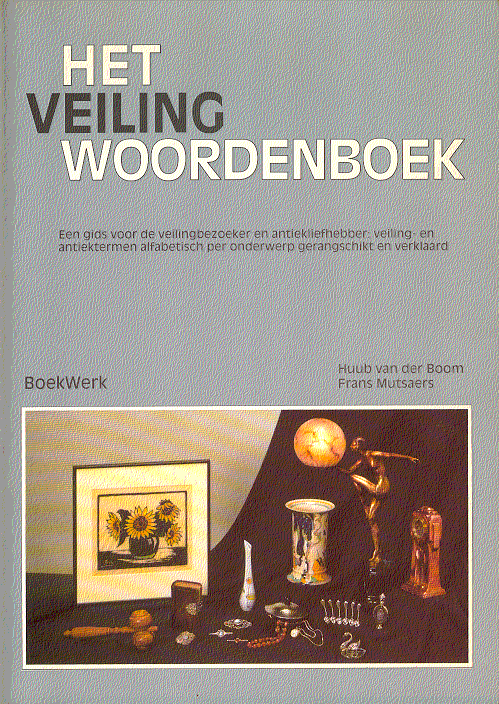 HET
VEILING
WOORDENBOEK

Een gids voor de veilingbezoeker en antiekliefhebber: veiling- en antiektermen alfabetisch per onderwerp gerangschikt en verklaard

BoekWerk

Huub van der Boom
Frans Mutsaers